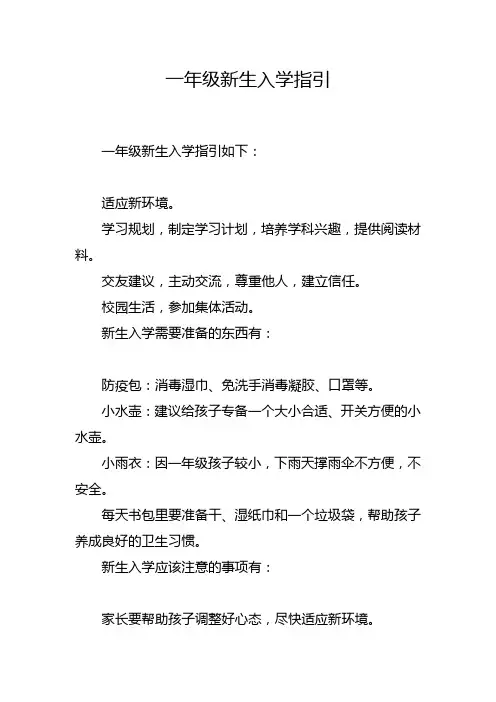 一年级新生入学指引

一年级新生入学指引如下：

适应新环境。

学习规划，制定学习计划，培养学科兴趣，提供阅读材料。

交友建议，主动交流，尊重他人，建立信任。

校园生活，参加集体活动。

新生入学需要准备的东西有：

防疫包：消毒湿巾、免洗手消毒凝胶、口罩等。

小水壶：建议给孩子专备一个大小合适、开关方便的小水壶。

小雨衣：因一年级孩子较小，下雨天撑雨伞不方便，不安全。

每天书包里要准备干、湿纸巾和一个垃圾袋，帮助孩子养成良好的卫生习惯。

新生入学应该注意的事项有：

家长要帮助孩子调整好心态，尽快适应新环境。